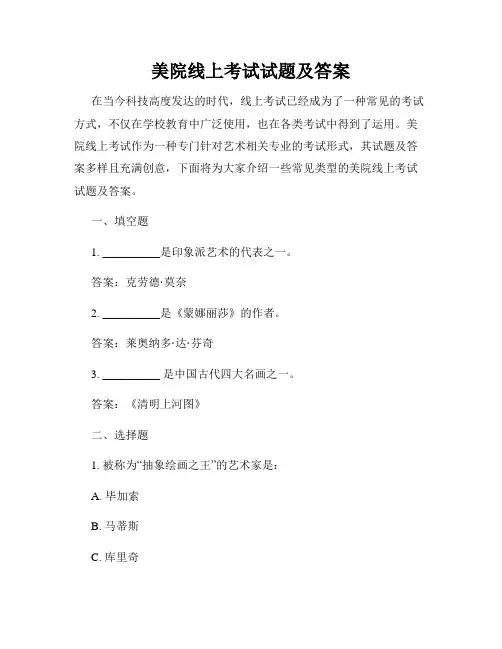 美院线上考试试题及答案

在当今科技高度发达的时代，线上考试已经成为了一种常见的考试方式，不仅在学校教育中广泛使用，也在各类考试中得到了运用。美院线上考试作为一种专门针对艺术相关专业的考试形式，其试题及答案多样且充满创意，下面将为大家介绍一些常见类型的美院线上考试试题及答案。

一、填空题

1. __________是印象派艺术的代表之一。

答案：克劳德·莫奈

2. __________是《蒙娜丽莎》的作者。

答案：莱奥纳多·达·芬奇

3. __________ 是中国古代四大名画之一。

答案：《清明上河图》

二、选择题

1. 被称为“抽象绘画之王”的艺术家是：

A. 毕加索

B. 马蒂斯

C. 库里奇